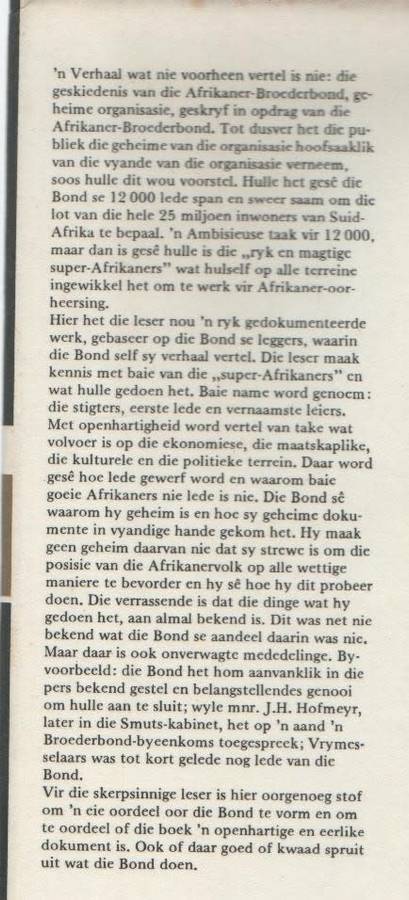 'n Verhaal wat nie voorheen vertel is nie: die geskiedenis van die Afrikaner-Broederbond, geheime organisasie, geskryf in opdrag van die Afrikaner-Broederbond. Tot dusver het die publiek die geheime van die organisasie hoofsaaklik van die vyande van die organisasie verneem, soos hulle dit wou voorstel. Hulle het gesê die Bond se 12 000 lede span en sweer saam om die lot van die hele 25 miljoen inwoners van Suid-Afrika te bepaal. 'n Ambisieuse taak vir 12 000, maar dan is gesê hulle is die „ryk en magtige super-Afrikaners" wat hulself op alle terreine ingewikkel het om te werk vir Afrikaner-oorheersing.
Hier het die leser nou 'n ryk gedokumenteerde werk, gebaseer op die Bond se leggers, waarin die Bond self sy verhaal vertel. Die leser maak kennis met baie van die „super-Afrikaners" en wat hulle gedoen het. Baie name word genoem: die stigters, eerste lede en vernaamste leiers. Met openhartigheid word vertel van take wat volvoer is op die ekonomiese, die maatskaplike, die kulturele en die politieke terrein. Daar word gesê hoe lede gewerf word en waarom baie goeie Afrikaners nie lede is nie. Die Bond sê waarom hy geheim is en hoe sy geheime dokumente in vyandige hande gekom het. Hy maak geen geheim daarvan nie dat sy strewe is om die posisie van die Afrikanervolk op alle wettige maniere te bevorder en hy sê hoe hy dit probeer doen. Die verrassende is dat die dinge wat hy gedoen het, aan almal bekend is. Dit was net nie bekend wat die Bond se aandeel daarin was nie. Maar daar is ook onverwagte mededelinge. Byvoorbeeld: die Bond het hom aanvanklik in die pers bekend gestel en belangstellendes genooi om hulle aan te sluit; wyle mnr. J.H. Hofmeyr, later in die Smuts-kabinet, het op 'n aand 'n Broederbond-byeenkoms toegespreek; Vrymesselaars was tot kort gelede nog lede van die Bond.
Vir die skerpsinnige leser is hier oorgenoeg stof om 'n eie oordeel oor die Bond te vorm en om te oordeel of die boek 'n openhartige en eerlike dokument is. Ook of daar goed of kwaad spruit uit wat die Bond doen.